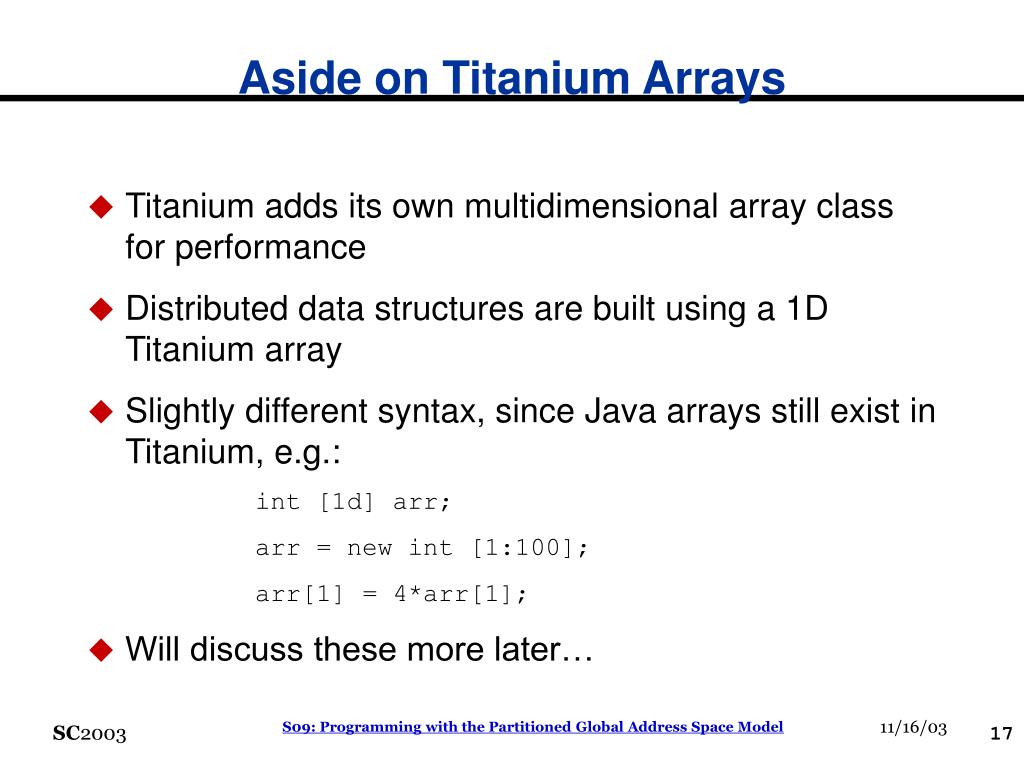 Aside on Titanium Arrays

Titanium adds its own multidimensional array class for performance

Distributed data structures are built using a 1D Titanium array

Slightly different syntax, since Java arrays still exist in Titanium, e.g.:

int [1d] arr;

arr = new int [1:100];

arr[1] = 4*arr[1];

Will discuss these more later…

SC2003

S09: Programming with the Partitioned Global Address Space Model

11/16/03

17